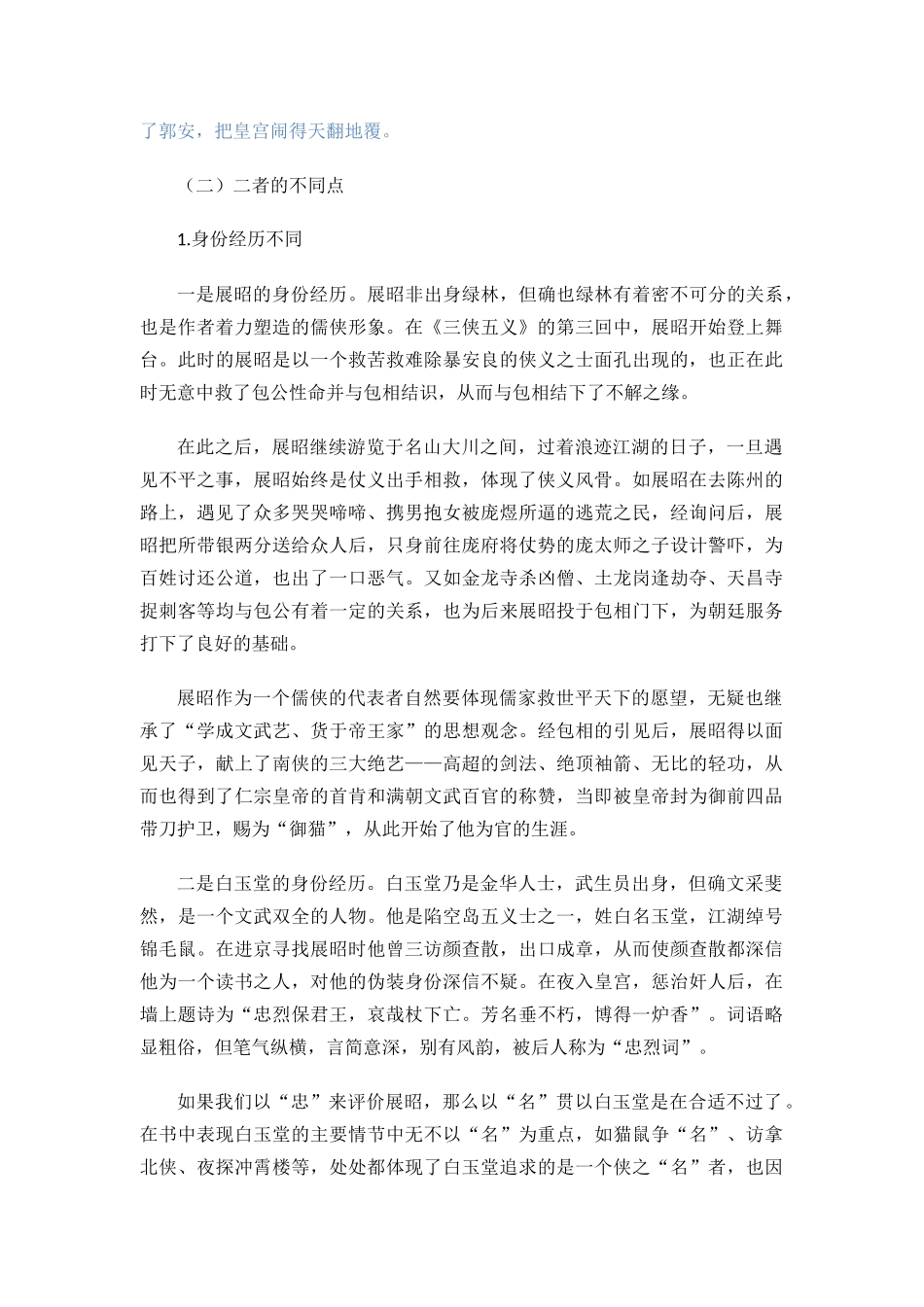 了郭安，把皇宫闹得天翻地覆。

（二）二者的不同点

1.身份经历不同

一是展昭的身份经历。展昭非出身绿林，但确也绿林有着密不可分的关系，也是作者着力塑造的儒侠形象。在《三侠五义》的第三回中，展昭开始登上舞台。此时的展昭是以一个救苦救难除暴安良的侠义之士面孔出现的，也正在此时无意中救了包公性命并与包相结识，从而与包相结下了不解之缘。

在此之后，展昭继续游览于名山大川之间，过着浪迹江湖的日子，一旦遇见不平之事，展昭始终是仗义出手相救，体现了侠义风骨。如展昭在去陈州的路上，遇见了众多哭哭啼啼、携男抱女被庞煜所逼的逃荒之民，经询问后，展昭把所带银两分送给众人后，只身前往庞府将仗势的庞太师之子设计警吓，为百姓讨还公道，也出了一口恶气。又如金龙寺杀凶僧、土龙岗逢劫夺、天昌寺捉刺客等均与包公有着一定的关系，也为后来展昭投于包相门下，为朝廷服务打下了良好的基础。

展昭作为一个儒侠的代表者自然要体现儒家救世平天下的愿望，无疑也继承了“学成文武艺、货于帝王家”的思想观念。经包相的引见后，展昭得以面见天子，献上了南侠的三大绝艺——高超的剑法、绝顶袖箭、无比的轻功，从而也得到了仁宗皇帝的首肯和满朝文武百官的称赞，当即被皇帝封为御前四品带刀护卫，赐为“御猫”，从此开始了他为官的生涯。

二是白玉堂的身份经历。白玉堂乃是金华人士，武生员出身，但确文采斐然，是一个文武双全的人物。他是陷空岛五义士之一，姓白名玉堂，江湖绰号锦毛鼠。在进京寻找展昭时他曾三访颜查散，出口成章，从而使颜查散都深信他为一个读书之人，对他的伪装身份深信不疑。在夜入皇宫，惩治奸人后，在墙上题诗为“忠烈保君王，哀哉杖下亡。芳名垂不朽，博得一炉香”。词语略显粗俗，但笔气纵横，言简意深，别有风韵，被后人称为“忠烈词”。

如果我们以“忠”来评价展昭，那么以“名”贯以白玉堂是在合适不过了。在书中表现白玉堂的主要情节中无不以“名”为重点，如猫鼠争“名”、访拿北侠、夜探冲霄楼等，处处都体现了白玉堂追求的是一个侠之“名”者，也因